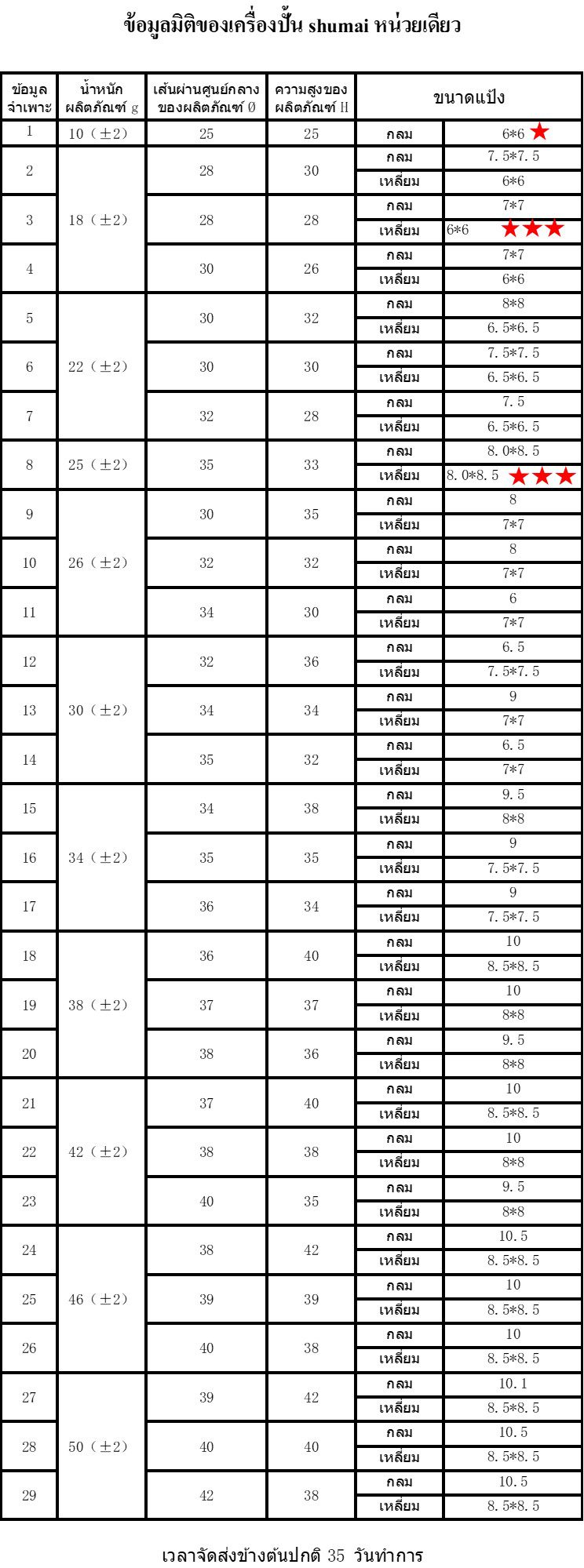 ข้อมูลมิติของเครื่องปั้น shumai หน่วยเดียว

| ข้อมูลจำเพาะ | น้ำหนักผลิตภัณฑ์ g | เส้นผ่านศูนย์กลางของผลิตภัณฑ์ Ø | ความสูงของผลิตภัณฑ์ H | ขนาดแป้ง | |
|---|---|---|---|---|---|
| 1 | 10（±2） | 25 | 25 | กลม | 6*6 ★ |
| 2 | 18（±2） | 28 | 30 | กลม | 7.5*7.5 |
| | | | | เหลี่ยม | 6*6 |
| 3 | | 28 | 28 | กลม | 7*7 |
| | | | | เหลี่ยม | 6*6 ★★★ |
| 4 | | 30 | 26 | กลม | 7*7 |
| | | | | เหลี่ยม | 6*6 |
| 5 | 22（±2） | 30 | 32 | กลม | 8*8 |
| | | | | เหลี่ยม | 6.5*6.5 |
| 6 | | 30 | 30 | กลม | 7.5*7.5 |
| | | | | เหลี่ยม | 6.5*6.5 |
| 7 | | 32 | 28 | กลม | 7.5 |
| | | | | เหลี่ยม | 6.5*6.5 |
| 8 | 25（±2） | 35 | 33 | กลม | 8.0*8.5 |
| | | | | เหลี่ยม | 8.0*8.5 ★★★ |
| 9 | 26（±2） | 30 | 35 | กลม | 8 |
| | | | | เหลี่ยม | 7*7 |
| 10 | | 32 | 32 | กลม | 8 |
| | | | | เหลี่ยม | 7*7 |
| 11 | | 34 | 30 | กลม | 6 |
| | | | | เหลี่ยม | 7*7 |
| 12 | 30（±2） | 32 | 36 | กลม | 6.5 |
| | | | | เหลี่ยม | 7.5*7.5 |
| 13 | | 34 | 34 | กลม | 9 |
| | | | | เหลี่ยม | 7*7 |
| 14 | | 35 | 32 | กลม | 6.5 |
| | | | | เหลี่ยม | 7*7 |
| 15 | 34（±2） | 34 | 38 | กลม | 9.5 |
| | | | | เหลี่ยม | 8*8 |
| 16 | | 35 | 35 | กลม | 9 |
| | | | | เหลี่ยม | 7.5*7.5 |
| 17 | | 36 | 34 | กลม | 9 |
| | | | | เหลี่ยม | 7.5*7.5 |
| 18 | 38（±2） | 36 | 40 | กลม | 10 |
| | | | | เหลี่ยม | 8.5*8.5 |
| 19 | | 37 | 37 | กลม | 10 |
| | | | | เหลี่ยม | 8*8 |
| 20 | | 38 | 36 | กลม | 9.5 |
| | | | | เหลี่ยม | 8*8 |
| 21 | 42（±2） | 37 | 40 | กลม | 10 |
| | | | | เหลี่ยม | 8.5*8.5 |
| 22 | | 38 | 38 | กลม | 10 |
| | | | | เหลี่ยม | 8*8 |
| 23 | | 40 | 35 | กลม | 9.5 |
| | | | | เหลี่ยม | 8*8 |
| 24 | 46（±2） | 38 | 42 | กลม | 10.5 |
| | | | | เหลี่ยม | 8.5*8.5 |
| 25 | | 39 | 39 | กลม | 10 |
| | | | | เหลี่ยม | 8.5*8.5 |
| 26 | | 40 | 38 | กลม | 10 |
| | | | | เหลี่ยม | 8.5*8.5 |
| 27 | 50（±2） | 39 | 42 | กลม | 10.1 |
| | | | | เหลี่ยม | 8.5*8.5 |
| 28 | | 40 | 40 | กลม | 10.5 |
| | | | | เหลี่ยม | 8.5*8.5 |
| 29 | | 42 | 38 | กลม | 10.5 |
| | | | | เหลี่ยม | 8.5*8.5 |

เวลาจัดส่งข้างต้นปกติ 35 วันทำการ